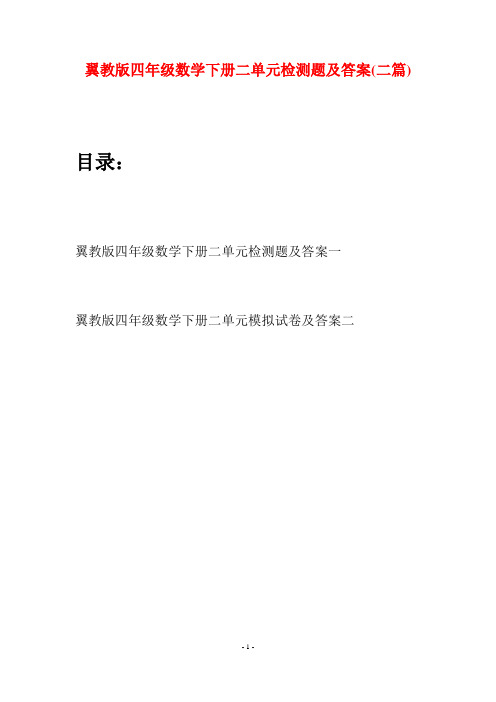 翼教版四年级数学下册二单元检测题及答案(二篇)

目录：

翼教版四年级数学下册二单元检测题及答案一

翼教版四年级数学下册二单元模拟试卷及答案二

- 1 -